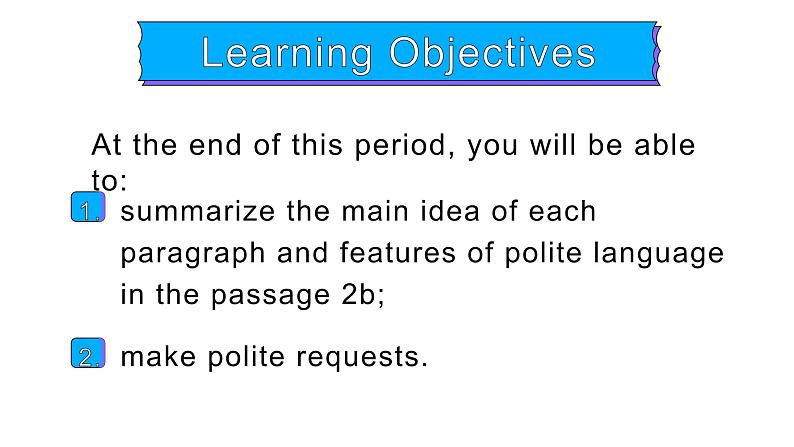 Learning Objectives

At the end of this period, you will be able to:

1. summarize the main idea of each paragraph and features of polite language in the passage 2b;

2. make polite requests.